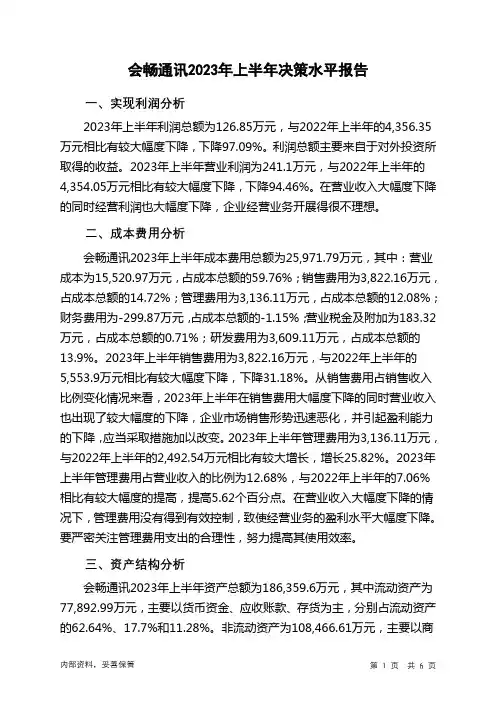 会畅通讯2023年上半年决策水平报告

一、实现利润分析

2023年上半年利润总额为126.85万元，与2022年上半年的4,356.35万元相比有较大幅度下降，下降97.09%。利润总额主要来自于对外投资所取得的收益。2023年上半年营业利润为241.1万元，与2022年上半年的4,354.05万元相比有较大幅度下降，下降94.46%。在营业收入大幅度下降的同时经营利润也大幅度下降，企业经营业务开展得很不理想。

二、成本费用分析

会畅通讯2023年上半年成本费用总额为25,971.79万元，其中：营业成本为15,520.97万元，占成本总额的59.76%；销售费用为3,822.16万元，占成本总额的14.72%；管理费用为3,136.11万元，占成本总额的12.08%；财务费用为-299.87万元，占成本总额的-1.15%；营业税金及附加为183.32万元，占成本总额的0.71%；研发费用为3,609.11万元，占成本总额的13.9%。2023年上半年销售费用为3,822.16万元，与2022年上半年的5,553.9万元相比有较大幅度下降，下降31.18%。从销售费用占销售收入比例变化情况来看，2023年上半年在销售费用大幅度下降的同时营业收入也出现了较大幅度的下降，企业市场销售形势迅速恶化，并引起盈利能力的下降，应当采取措施加以改变。2023年上半年管理费用为3,136.11万元，与2022年上半年的2,492.54万元相比有较大增长，增长25.82%。2023年上半年管理费用占营业收入的比例为12.68%，与2022年上半年的7.06%相比有较大幅度的提高，提高5.62个百分点。在营业收入大幅度下降的情况下，管理费用没有得到有效控制，致使经营业务的盈利水平大幅度下降。要严密关注管理费用支出的合理性，努力提高其使用效率。

三、资产结构分析

会畅通讯2023年上半年资产总额为186,359.6万元，其中流动资产为77,892.99万元，主要以货币资金、应收账款、存货为主，分别占流动资产的62.64%、17.7%和11.28%。非流动资产为108,466.61万元，主要以商

内部资料，妥善保管　　第 1 页　共 6 页